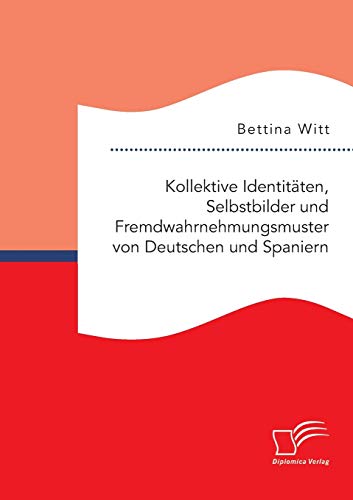 Bettina Witt

Kollektive Identitäten, Selbstbilder und Fremdwahrnehmungsmuster von Deutschen und Spaniern

Diplomica Verlag